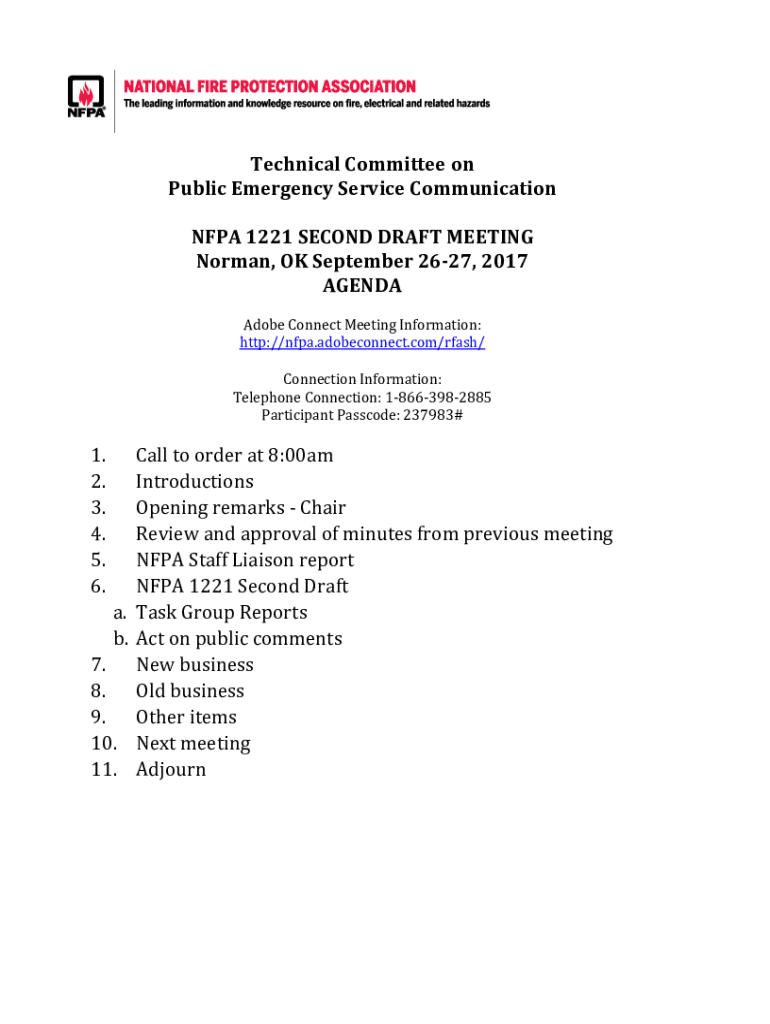 NFPA

NATIONAL FIRE PROTECTION ASSOCIATION
The leading information and knowledge resource on fire, electrical and related hazards

Technical Committee on
Public Emergency Service Communication

NFPA 1221 SECOND DRAFT MEETING
Norman, OK September 26-27, 2017
AGENDA

Adobe Connect Meeting Information:
http://nfpa.adobeconnect.com/rfash/

Connection Information:
Telephone Connection: 1-866-398-2885
Participant Passcode: 237983#

1. Call to order at 8:00am
2. Introductions
3. Opening remarks - Chair
4. Review and approval of minutes from previous meeting
5. NFPA Staff Liaison report
6. NFPA 1221 Second Draft
a. Task Group Reports
b. Act on public comments
7. New business
8. Old business
9. Other items
10. Next meeting
11. Adjourn